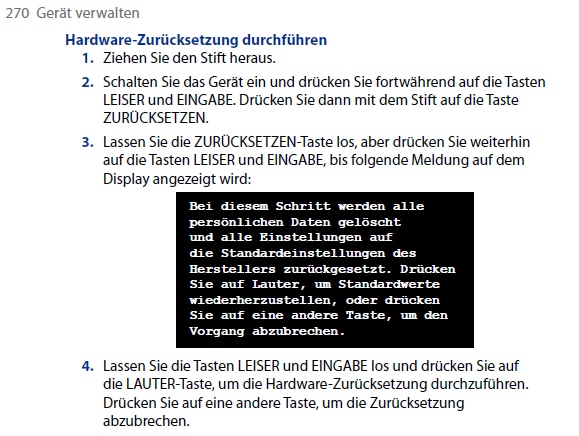 270 Gerät verwalten

Hardware-Zurücksetzung durchführen

1. Ziehen Sie den Stift heraus.

2. Schalten Sie das Gerät ein und drücken Sie fortwährend auf die Tasten LEISER und EINGABE. Drücken Sie dann mit dem Stift auf die Taste ZURÜCKSETZEN.

3. Lassen Sie die ZURÜCKSETZEN-Taste los, aber drücken Sie weiterhin auf die Tasten LEISER und EINGABE, bis folgende Meldung auf dem Display angezeigt wird:

Bei diesem Schritt werden alle persönlichen Daten gelöscht und alle Einstellungen auf die Standardeinstellungen des Herstellers zurückgesetzt. Drücken Sie auf Lauter, um Standardwerte wiederherzustellen, oder drücken Sie auf eine andere Taste, um den Vorgang abzubrechen.

4. Lassen Sie die Tasten LEISER und EINGABE los und drücken Sie auf die LAUTER-Taste, um die Hardware-Zurücksetzung durchzuführen. Drücken Sie auf eine andere Taste, um die Zurücksetzung abzubrechen.